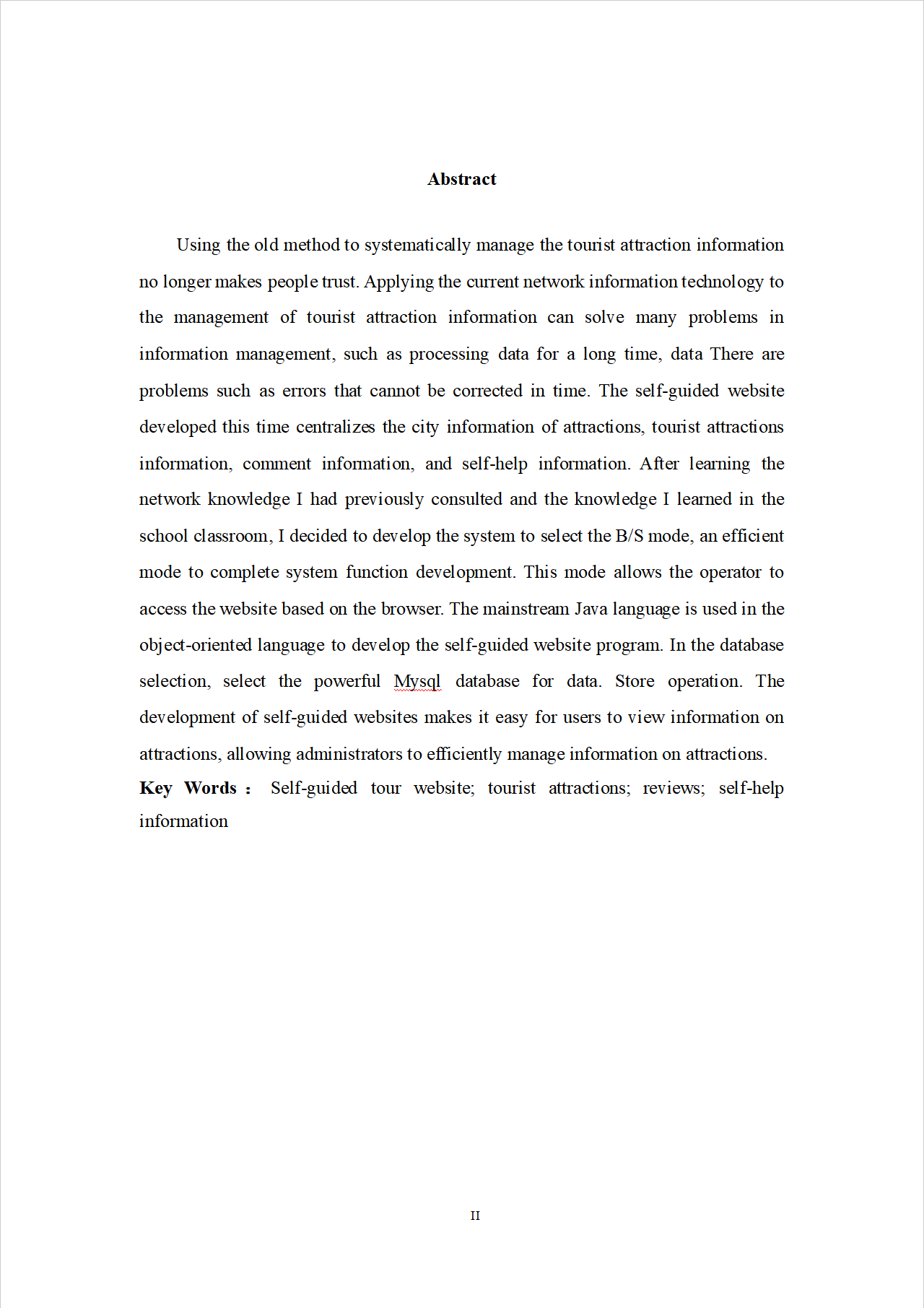 Abstract

Using the old method to systematically manage the tourist attraction information no longer makes people trust. Applying the current network information technology to the management of tourist attraction information can solve many problems in information management, such as processing data for a long time, data There are problems such as errors that cannot be corrected in time. The self-guided website developed this time centralizes the city information of attractions, tourist attractions information, comment information, and self-help information. After learning the network knowledge I had previously consulted and the knowledge I learned in the school classroom, I decided to develop the system to select the B/S mode, an efficient mode to complete system function development. This mode allows the operator to access the website based on the browser. The mainstream Java language is used in the object-oriented language to develop the self-guided website program. In the database selection, select the powerful Mysql database for data. Store operation. The development of self-guided websites makes it easy for users to view information on attractions, allowing administrators to efficiently manage information on attractions.

Key Words： Self-guided tour website; tourist attractions; reviews; self-help information

II